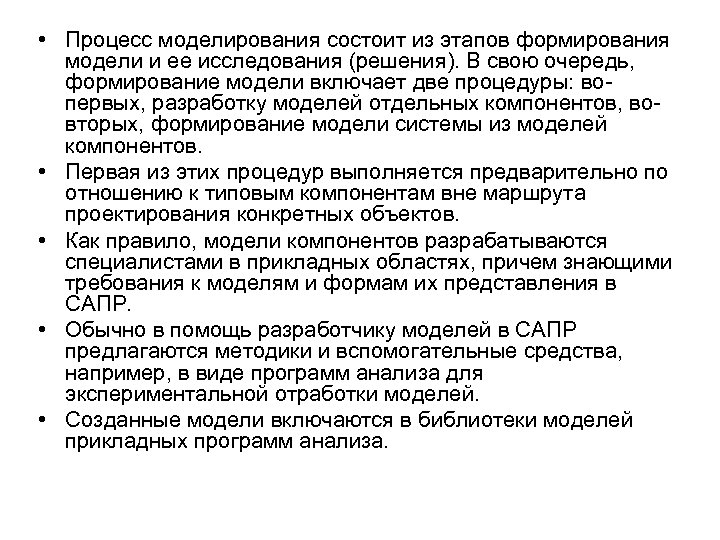 • Процесс моделирования состоит из этапов формирования модели и ее исследования (решения). В свою очередь, формирование модели включает две процедуры: во-первых, разработку моделей отдельных компонентов, во-вторых, формирование модели системы из моделей компонентов.
• Первая из этих процедур выполняется предварительно по отношению к типовым компонентам вне маршрута проектирования конкретных объектов.
• Как правило, модели компонентов разрабатываются специалистами в прикладных областях, причем знающими требования к моделям и формам их представления в САПР.
• Обычно в помощь разработчику моделей в САПР предлагаются методики и вспомогательные средства, например, в виде программ анализа для экспериментальной отработки моделей.
• Созданные модели включаются в библиотеки моделей прикладных программ анализа.